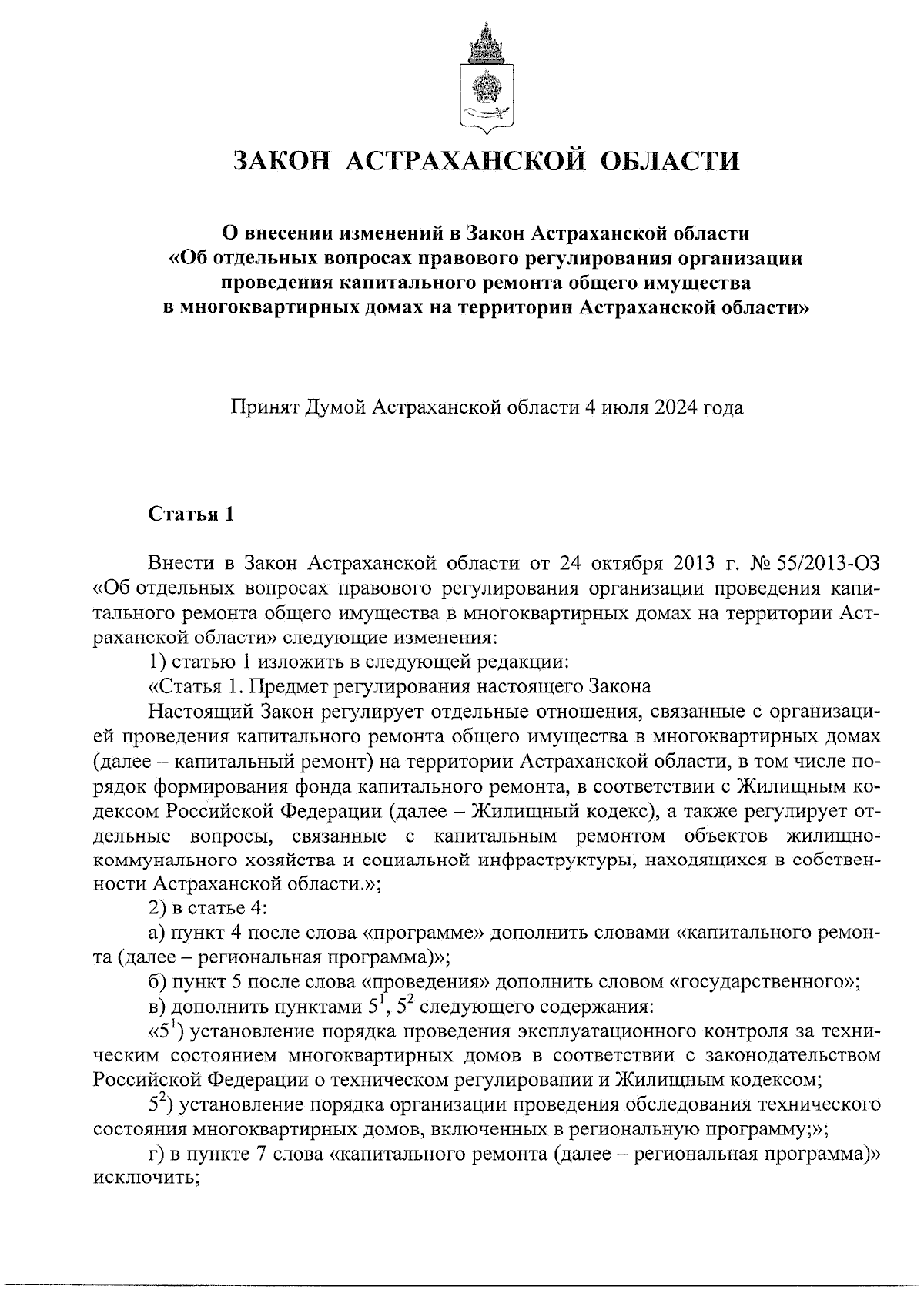 ЗАКОН АСТРАХАНСКОЙ ОБЛАСТИ

О внесении изменений в Закон Астраханской области «Об отдельных вопросах правового регулирования организации проведения капитального ремонта общего имущества в многоквартирных домах на территории Астраханской области»

Принят Думой Астраханской области 4 июля 2024 года

Статья 1

Внести в Закон Астраханской области от 24 октября 2013 г. № 55/2013-ОЗ «Об отдельных вопросах правового регулирования организации проведения капитального ремонта общего имущества в многоквартирных домах на территории Астраханской области» следующие изменения:

1) статью 1 изложить в следующей редакции:

«Статья 1. Предмет регулирования настоящего Закона

Настоящий Закон регулирует отдельные отношения, связанные с организацией проведения капитального ремонта общего имущества в многоквартирных домах (далее – капитальный ремонт) на территории Астраханской области, в том числе порядок формирования фонда капитального ремонта, в соответствии с Жилищным кодексом Российской Федерации (далее – Жилищный кодекс), а также регулирует отдельные вопросы, связанные с капитальным ремонтом объектов жилищно-коммунального хозяйства и социальной инфраструктуры, находящихся в собственности Астраханской области.»;

2) в статье 4:

а) пункт 4 после слова «программе» дополнить словами «капитального ремонта (далее – региональная программа)»;

б) пункт 5 после слова «проведения» дополнить словом «государственного»;

в) дополнить пунктами $5^1$, $5^2$ следующего содержания:

«$5^1$) установление порядка проведения эксплуатационного контроля за техническим состоянием многоквартирных домов в соответствии с законодательством Российской Федерации о техническом регулировании и Жилищным кодексом;

$5^2$) установление порядка организации проведения обследования технического состояния многоквартирных домов, включенных в региональную программу;»;

г) в пункте 7 слова «капитального ремонта (далее – региональная программа)» исключить;